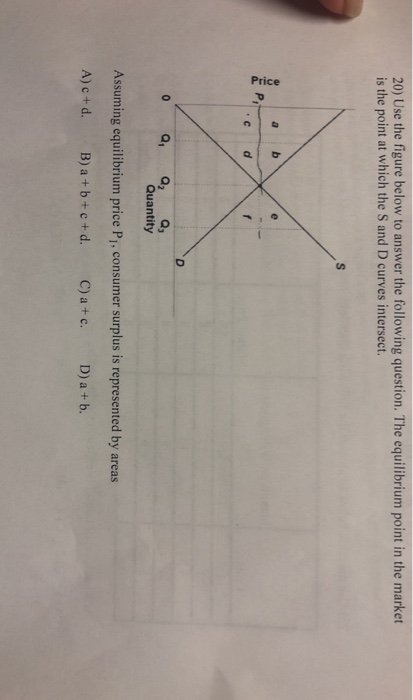 20) Use the figure below to answer the following question. The equilibrium point in the market is the point at which the S and D curves intersect.

Price

$P_1$

a b

c d

e

f

S

D

0 $Q_1$ $Q_2$ $Q_3$

Quantity

Assuming equilibrium price $P_1$, consumer surplus is represented by areas

A) c + d. B) a + b + c + d. C) a + c. D) a + b.